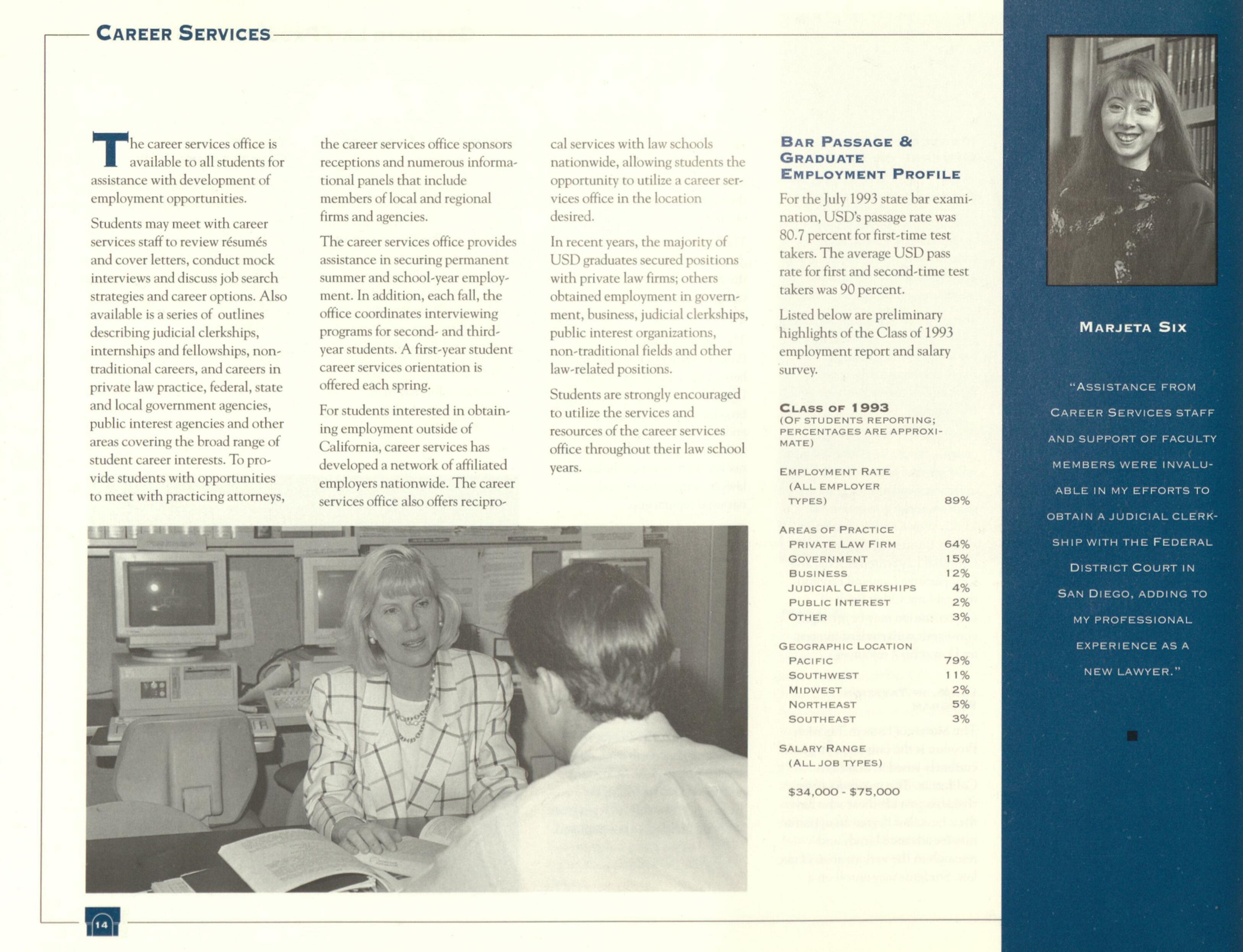 CAREER SERVICES

The career services office is available to all students for assistance with development of employment opportunities.

Students may meet with career services staff to review résumés and cover letters, conduct mock interviews and discuss job search strategies and career options. Also available is a series of outlines describing judicial clerkships, internships and fellowships, non-traditional careers, and careers in private law practice, federal, state and local government agencies, public interest agencies and other areas covering the broad range of student career interests. To provide students with opportunities to meet with practicing attorneys, the career services office sponsors receptions and numerous informational panels that include members of local and regional firms and agencies.

The career services office provides assistance in securing permanent summer and school-year employment. In addition, each fall, the office coordinates interviewing programs for second- and third-year students. A first-year student career services orientation is offered each spring.

For students interested in obtaining employment outside of California, career services has developed a network of affiliated employers nationwide. The career services office also offers reciprocal services with law schools nationwide, allowing students the opportunity to utilize a career services office in the location desired.

In recent years, the majority of USD graduates secured positions with private law firms; others obtained employment in government, business, judicial clerkships, public interest organizations, non-traditional fields and other law-related positions.

Students are strongly encouraged to utilize the services and resources of the career services office throughout their law school years.

BAR PASSAGE & GRADUATE EMPLOYMENT PROFILE

For the July 1993 state bar examination, USD's passage rate was 80.7 percent for first-time test takers. The average USD pass rate for first and second-time test takers was 90 percent.

Listed below are preliminary highlights of the Class of 1993 employment report and salary survey.

CLASS OF 1993
(OF STUDENTS REPORTING; PERCENTAGES ARE APPROXIMATE)

EMPLOYMENT RATE (ALL EMPLOYER TYPES) 89%

AREAS OF PRACTICE
PRIVATE LAW FIRM 64%
GOVERNMENT 15%
BUSINESS 12%
JUDICIAL CLERKSHIPS 4%
PUBLIC INTEREST 2%
OTHER 3%

GEOGRAPHIC LOCATION
PACIFIC 79%
SOUTHWEST 11%
MIDWEST 2%
NORTHEAST 5%
SOUTHEAST 3%

SALARY RANGE
(ALL JOB TYPES)

$34,000 - $75,000

MARJETA SIX

"ASSISTANCE FROM CAREER SERVICES STAFF AND SUPPORT OF FACULTY MEMBERS WERE INVALUABLE IN MY EFFORTS TO OBTAIN A JUDICIAL CLERKSHIP WITH THE FEDERAL DISTRICT COURT IN SAN DIEGO, ADDING TO MY PROFESSIONAL EXPERIENCE AS A NEW LAWYER."

14